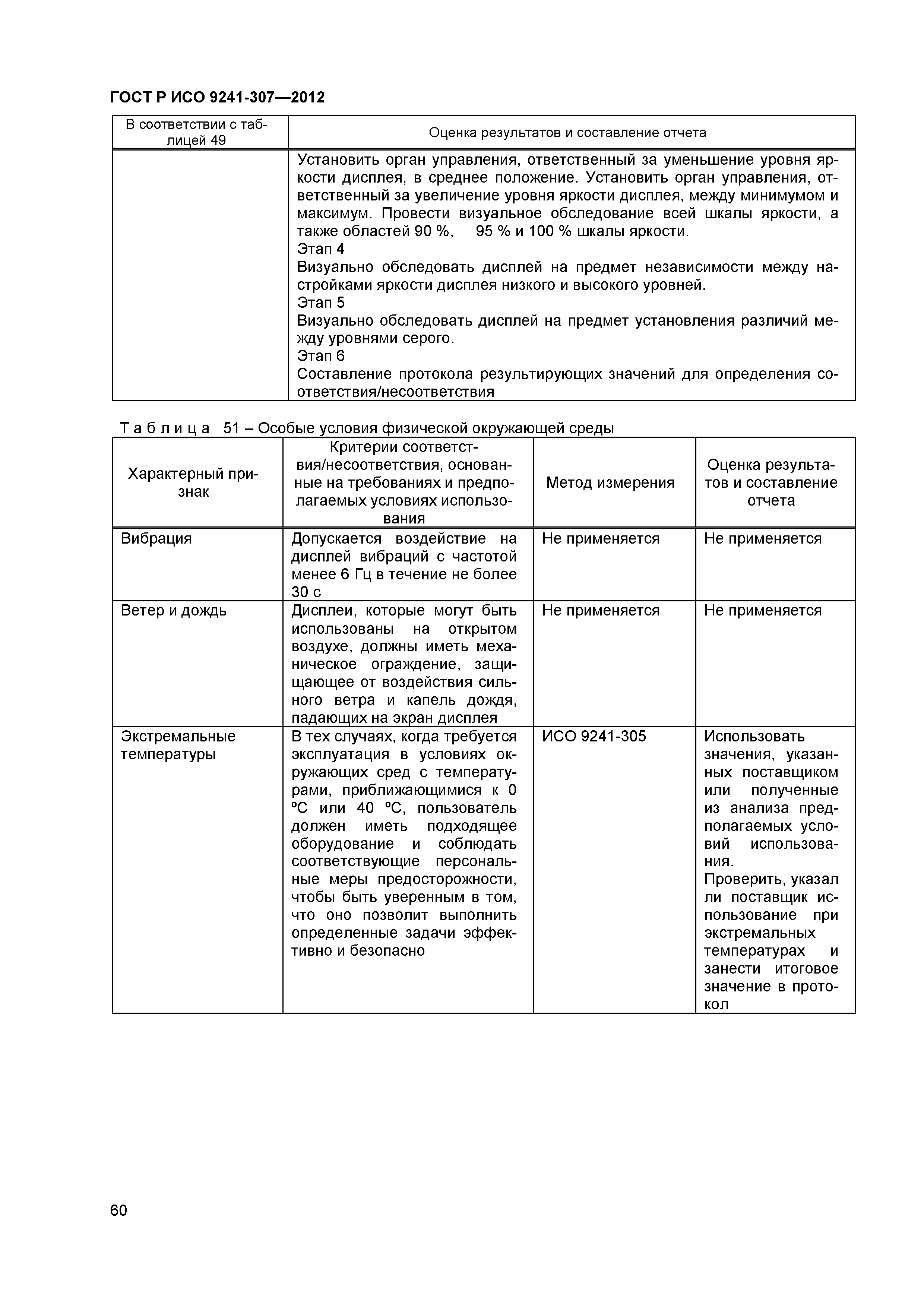 ГОСТ Р ИСО 9241-307—2012

| В соответствии с таблицей 49 | Оценка результатов и составление отчета |
|---|---|
| | Установить орган управления, ответственный за уменьшение уровня яркости дисплея, в среднее положение. Установить орган управления, ответственный за увеличение уровня яркости дисплея, между минимумом и максимум. Провести визуальное обследование всей шкалы яркости, а также областей 90 %, 95 % и 100 % шкалы яркости. Этап 4 Визуально обследовать дисплей на предмет независимости между настройками яркости дисплея низкого и высокого уровней. Этап 5 Визуально обследовать дисплей на предмет установления различий между уровнями серого. Этап 6 Составление протокола результирующих значений для определения соответствия/несоответствия |

Т а б л и ц а 51 – Особые условия физической окружающей среды

| Характерный признак | Критерии соответствия/несоответствия, основанные на требованиях и предполагаемых условиях использования | Метод измерения | Оценка результатов и составление отчета |
|---|---|---|---|
| Вибрация | Допускается воздействие на дисплей вибраций с частотой менее 6 Гц в течение не более 30 с | Не применяется | Не применяется |
| Ветер и дождь | Дисплеи, которые могут быть использованы на открытом воздухе, должны иметь механическое ограждение, защищающее от воздействия сильного ветра и капель дождя, падающих на экран дисплея | Не применяется | Не применяется |
| Экстремальные температуры | В тех случаях, когда требуется эксплуатация в условиях окружающих сред с температурами, приближающимися к 0 ºС или 40 ºС, пользователь должен иметь подходящее оборудование и соблюдать соответствующие персональные меры предосторожности, чтобы быть уверенным в том, что оно позволит выполнить определенные задачи эффективно и безопасно | ИСО 9241-305 | Использовать значения, указанных поставщиком или полученные из анализа предполагаемых условий использования. Проверить, указал ли поставщик использование при экстремальных температурах и занести итоговое значение в протокол |

60